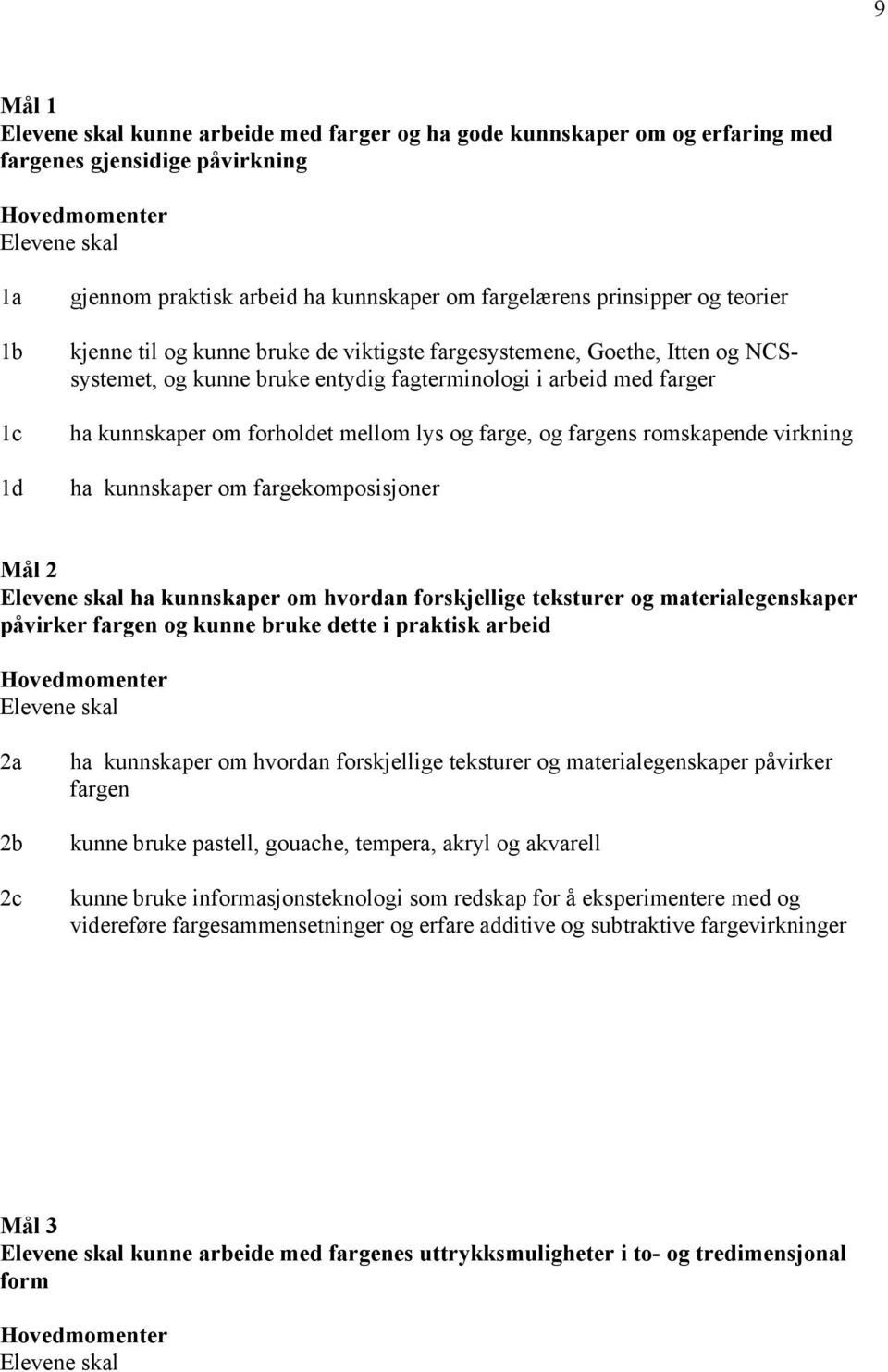 9

Mål 1
Elevene skal kunne arbeide med farger og ha gode kunnskaper om og erfaring med fargenes gjensidige påvirkning

Hovedmomenter
Elevene skal

1a gjennom praktisk arbeid ha kunnskaper om fargelærens prinsipper og teorier

1b kjenne til og kunne bruke de viktigste fargesystemene, Goethe, Itten og NCS-systemet, og kunne bruke entydig fagterminologi i arbeid med farger

1c ha kunnskaper om forholdet mellom lys og farge, og fargens romskapende virkning

1d ha kunnskaper om fargekomposisjoner

Mål 2
Elevene skal ha kunnskaper om hvordan forskjellige teksturer og materialegenskaper påvirker fargen og kunne bruke dette i praktisk arbeid

Hovedmomenter
Elevene skal

2a ha kunnskaper om hvordan forskjellige teksturer og materialegenskaper påvirker fargen

2b kunne bruke pastell, gouache, tempera, akryl og akvarell

2c kunne bruke informasjonsteknologi som redskap for å eksperimentere med og videreføre fargesammensetninger og erfare additive og subtraktive fargevirkninger

Mål 3
Elevene skal kunne arbeide med fargenes uttrykksmuligheter i to- og tredimensjonal form

Hovedmomenter
Elevene skal